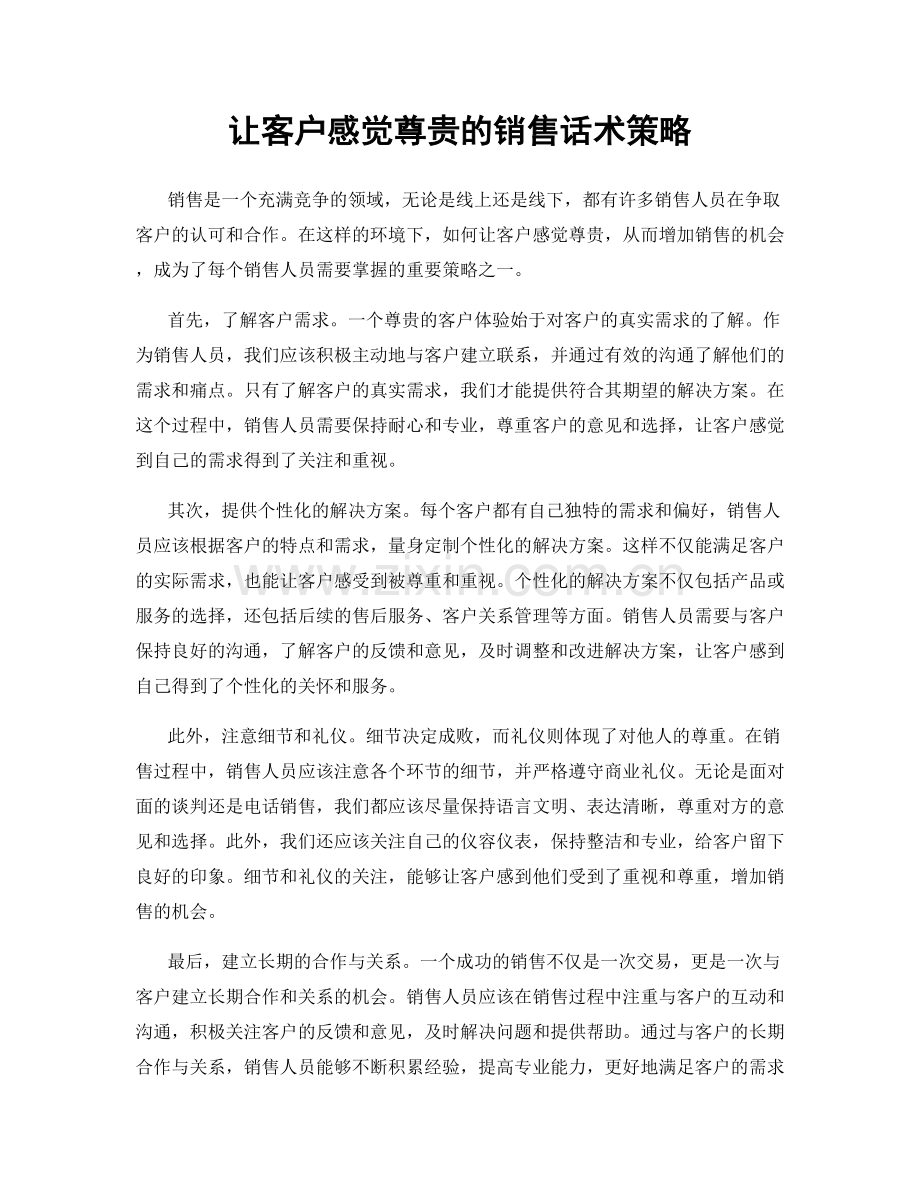 让客户感觉尊贵的销售话术策略

销售是一个充满竞争的领域，无论是线上还是线下，都有许多销售人员在争取客户的认可和合作。在这样的环境下，如何让客户感觉尊贵，从而增加销售的机会，成为了每个销售人员需要掌握的重要策略之一。

首先，了解客户需求。一个尊贵的客户体验始于对客户的真实需求的了解。作为销售人员，我们应该积极主动地与客户建立联系，并通过有效的沟通了解他们的需求和痛点。只有了解客户的真实需求，我们才能提供符合其期望的解决方案。在这个过程中，销售人员需要保持耐心和专业，尊重客户的意见和选择，让客户感觉到自己的需求得到了关注和重视。

其次，提供个性化的解决方案。每个客户都有自己独特的需求和偏好，销售人员应该根据客户的特点和需求，量身定制个性化的解决方案。这样不仅能满足客户的实际需求，也能让客户感受到被尊重和重视。个性化的解决方案不仅包括产品或服务的选择，还包括后续的售后服务、客户关系管理等方面。销售人员需要与客户保持良好的沟通，了解客户的反馈和意见，及时调整和改进解决方案，让客户感到自己得到了个性化的关怀和服务。

此外，注意细节和礼仪。细节决定成败，而礼仪则体现了对他人的尊重。在销售过程中，销售人员应该注意各个环节的细节，并严格遵守商业礼仪。无论是面对面的谈判还是电话销售，我们都应该尽量保持语言文明、表达清晰，尊重对方的意见和选择。此外，我们还应该关注自己的仪容仪表，保持整洁和专业，给客户留下良好的印象。细节和礼仪的关注，能够让客户感到他们受到了重视和尊重，增加销售的机会。

最后，建立长期的合作与关系。一个成功的销售不仅是一次交易，更是一次与客户建立长期合作和关系的机会。销售人员应该在销售过程中注重与客户的互动和沟通，积极关注客户的反馈和意见，及时解决问题和提供帮助。通过与客户的长期合作与关系，销售人员能够不断积累经验，提高专业能力，更好地满足客户的需求

www.zixin.com.cn